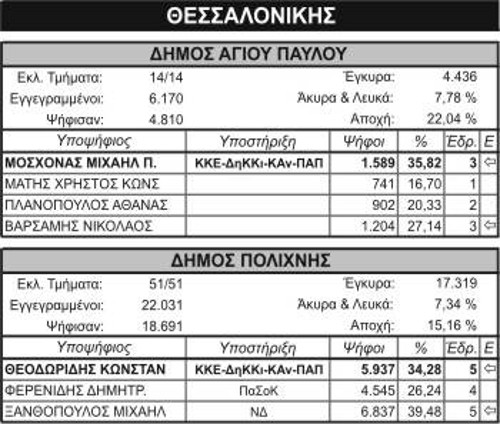 ΘΕΣΣΑΛΟΝΙΚΗΣ

ΔΗΜΟΣ ΑΓΙΟΥ ΠΑΥΛΟΥ

Εκλ. Τμήματα: 14/14
Εγγεγραμμένοι: 6.170
Ψήφισαν: 4.810
Έγκυρα: 4.436
Άκυρα & Λευκά: 7,78 %
Αποχή: 22,04 %

| Υποψήφιος | Υποστήριξη | Ψήφοι | % | Έδρ. | Ε |
|---|---|---|---|---|---|
| ΜΟΣΧΟΝΑΣ ΜΙΧΑΗΛ Π. | ΚΚΕ-ΔηΚΚι-ΚΑν-ΠΑΠ | 1.589 | 35,82 | 3 | ⇦ |
| ΜΑΤΗΣ ΧΡΗΣΤΟΣ ΚΩΝΣ | | 741 | 16,70 | 1 | |
| ΠΛΑΝΟΠΟΥΛΟΣ ΑΘΑΝΑΣ | | 902 | 20,33 | 2 | |
| ΒΑΡΣΑΜΗΣ ΝΙΚΟΛΑΟΣ | | 1.204 | 27,14 | 3 | ⇦ |

ΔΗΜΟΣ ΠΟΛΙΧΝΗΣ

Εκλ. Τμήματα: 51/51
Εγγεγραμμένοι: 22.031
Ψήφισαν: 18.691
Έγκυρα: 17.319
Άκυρα & Λευκά: 7,34 %
Αποχή: 15,16 %

| Υποψήφιος | Υποστήριξη | Ψήφοι | % | Έδρ. | Ε |
|---|---|---|---|---|---|
| ΘΕΟΔΩΡΙΔΗΣ ΚΩΝΣΤΑΝ | ΚΚΕ-ΔηΚΚι-ΚΑν-ΠΑΠ | 5.937 | 34,28 | 5 | ⇦ |
| ΦΕΡΕΝΙΔΗΣ ΔΗΜΗΤΡ. | ΠαΣοΚ | 4.545 | 26,24 | 4 | |
| ΞΑΝΘΟΠΟΥΛΟΣ ΜΙΧΑΗΛ | ΝΔ | 6.837 | 39,48 | 5 | ⇦ |